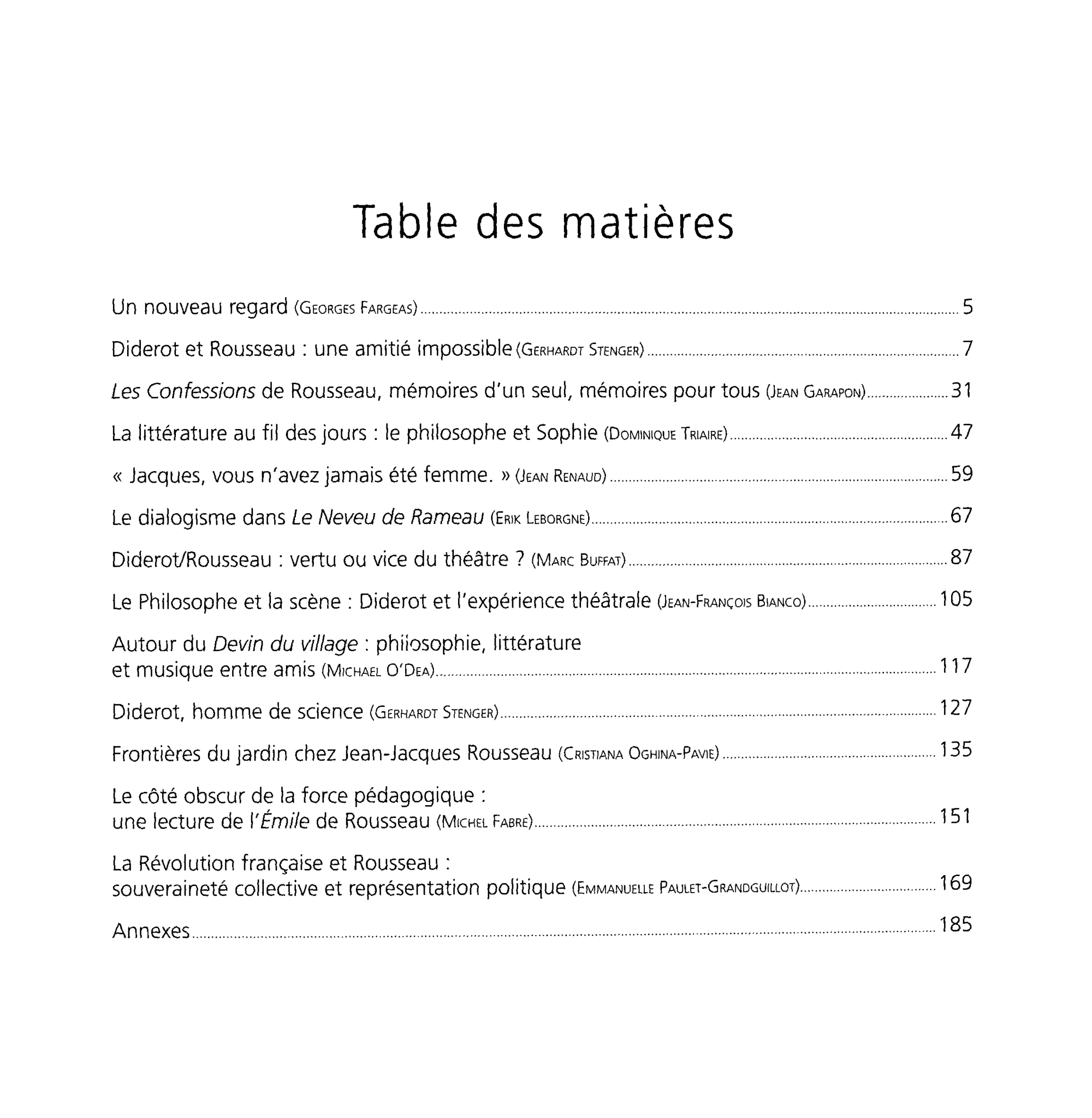 Table des matières

Un nouveau regard (Georges Fargeas) 5

Diderot et Rousseau : une amitié impossible (Gerhardt Stenger) 7

Les Confessions de Rousseau, mémoires d'un seul, mémoires pour tous (Jean Garapon) 31

La littérature au fil des jours : le philosophe et Sophie (Dominique Triaire) 47

« Jacques, vous n'avez jamais été femme. » (Jean Renaud) 59

Le dialogisme dans Le Neveu de Rameau (Erik Leborgne) 67

Diderot/Rousseau : vertu ou vice du théâtre ? (Marc Buffat) 87

Le Philosophe et la scène : Diderot et l'expérience théâtrale (Jean-François Bianco) 105

Autour du Devin du village : philosophie, littérature et musique entre amis (Michael O'Dea) 117

Diderot, homme de science (Gerhardt Stenger) 127

Frontières du jardin chez Jean-Jacques Rousseau (Cristiana Oghina-Pavie) 135

Le côté obscur de la force pédagogique : une lecture de l'Émile de Rousseau (Michel Fabre) 151

La Révolution française et Rousseau : souveraineté collective et représentation politique (Emmanuelle Paulet-Grandguillot) 169

Annexes 185